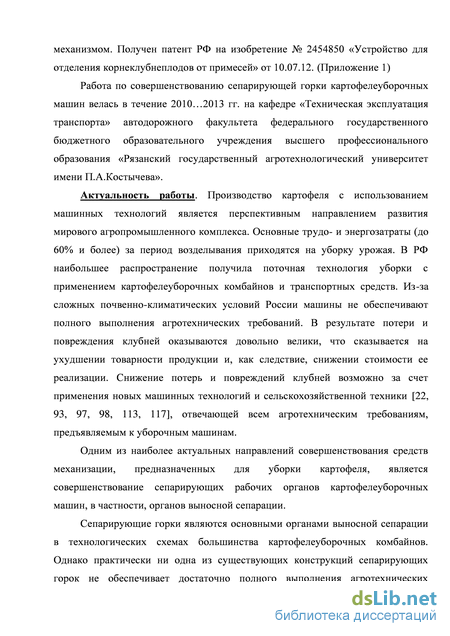 механизмом. Получен патент РФ на изобретение № 2454850 «Устройство для отделения корнеклубнеплодов от примесей» от 10.07.12. (Приложение 1)

Работа по совершенствованию сепарирующей горки картофелеуборочных машин велась в течение 2010…2013 гг. на кафедре «Техническая эксплуатация транспорта» автодорожного факультета федерального государственного бюджетного образовательного учреждения высшего профессионального образования «Рязанский государственный агротехнологический университет имени П.А.Костычева».

Актуальность работы. Производство картофеля с использованием машинных технологий является перспективным направлением развития мирового агропромышленного комплекса. Основные трудо- и энергозатраты (до 60% и более) за период возделывания приходятся на уборку урожая. В РФ наибольшее распространение получила поточная технология уборки с применением картофелеуборочных комбайнов и транспортных средств. Из-за сложных почвенно-климатических условий России машины не обеспечивают полного выполнения агротехнических требований. В результате потери и повреждения клубней оказываются довольно велики, что сказывается на ухудшении товарности продукции и, как следствие, снижении стоимости ее реализации. Снижение потерь и повреждений клубней возможно за счет применения новых машинных технологий и сельскохозяйственной техники [22, 93, 97, 98, 113, 117], отвечающей всем агротехническим требованиям, предъявляемым к уборочным машинам.

Одним из наиболее актуальных направлений совершенствования средств механизации, предназначенных для уборки картофеля, является совершенствование сепарирующих рабочих органов картофелеуборочных машин, в частности, органов выносной сепарации.

Сепарирующие горки являются основными органами выносной сепарации в технологических схемах большинства картофелеуборочных комбайнов. Однако практически ни одна из существующих конструкций сепарирующих горок не обеспечивает достаточно полного выполнения агротехнических

dsLib.net
библиотека диссертаций